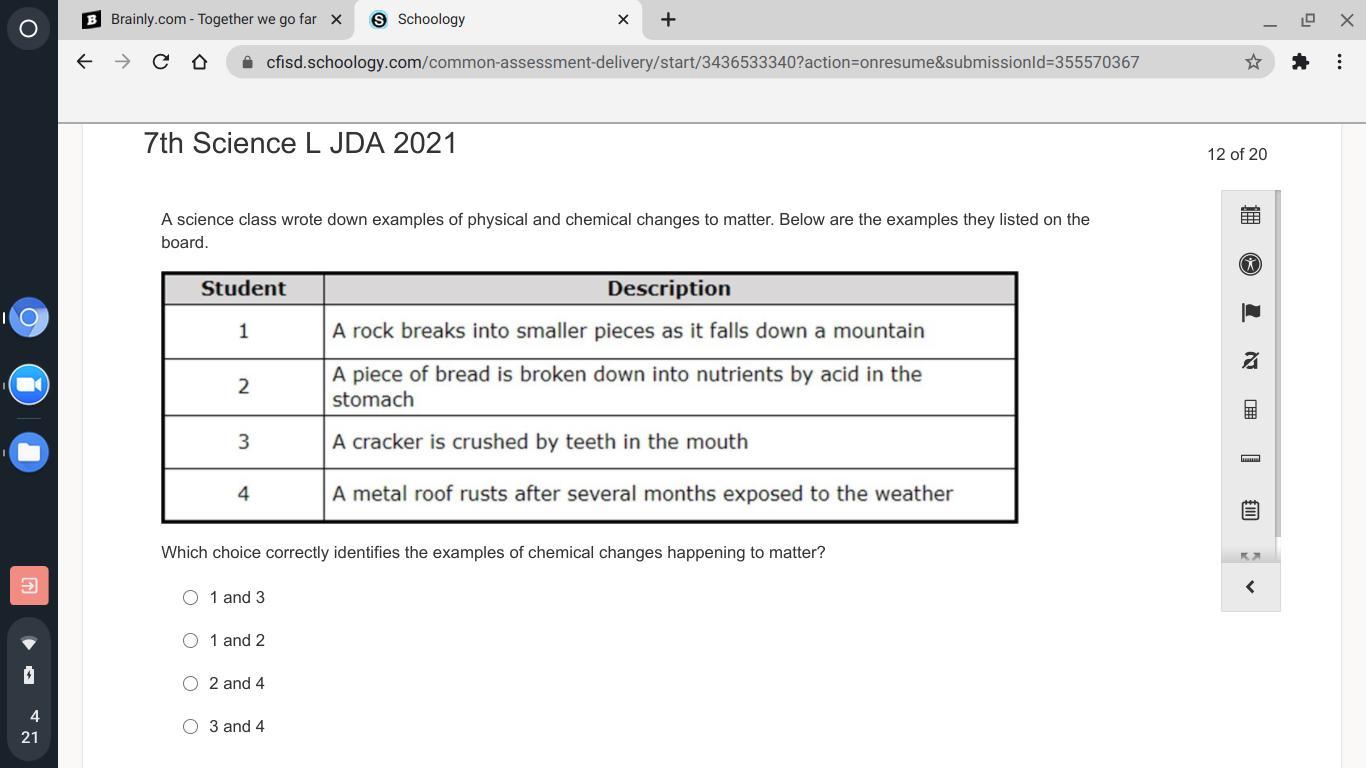 Brainly.com - Together we go far
Schoology
cfisd.schoology.com/common-assessment-delivery/start/3436533340?action=onresume&submissionId=355570367

7th Science L JDA 2021

12 of 20

A science class wrote down examples of physical and chemical changes to matter. Below are the examples they listed on the board.

| Student | Description |
|---|---|
| 1 | A rock breaks into smaller pieces as it falls down a mountain |
| 2 | A piece of bread is broken down into nutrients by acid in the stomach |
| 3 | A cracker is crushed by teeth in the mouth |
| 4 | A metal roof rusts after several months exposed to the weather |

Which choice correctly identifies the examples of chemical changes happening to matter?

1 and 3

1 and 2

2 and 4

3 and 4

4
21